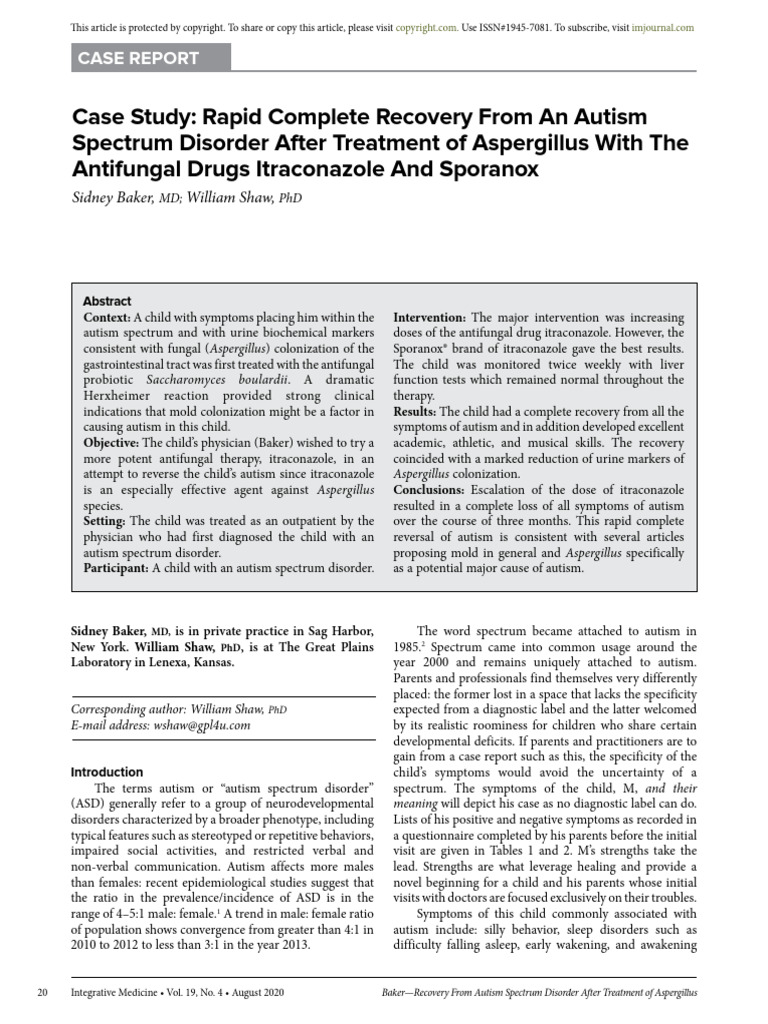 This article is protected by copyright. To share or copy this article, please visit copyright.com. Use ISSN#1945-7081. To subscribe, visit imjournal.com

CASE REPORT

Case Study: Rapid Complete Recovery From An Autism Spectrum Disorder After Treatment of Aspergillus With The Antifungal Drugs Itraconazole And Sporanox

Sidney Baker, MD; William Shaw, PhD

Abstract

Context: A child with symptoms placing him within the autism spectrum and with urine biochemical markers consistent with fungal (Aspergillus) colonization of the gastrointestinal tract was first treated with the antifungal probiotic Saccharomyces boulardii. A dramatic Herxheimer reaction provided strong clinical indications that mold colonization might be a factor in causing autism in this child.

Objective: The child's physician (Baker) wished to try a more potent antifungal therapy, itraconazole, in an attempt to reverse the child's autism since itraconazole is an especially effective agent against Aspergillus species.

Setting: The child was treated as an outpatient by the physician who had first diagnosed the child with an autism spectrum disorder.

Participant: A child with an autism spectrum disorder.

Intervention: The major intervention was increasing doses of the antifungal drug itraconazole. However, the Sporanox® brand of itraconazole gave the best results. The child was monitored twice weekly with liver function tests which remained normal throughout the therapy.

Results: The child had a complete recovery from all the symptoms of autism and in addition developed excellent academic, athletic, and musical skills. The recovery coincided with a marked reduction of urine markers of Aspergillus colonization.

Conclusions: Escalation of the dose of itraconazole resulted in a complete loss of all symptoms of autism over the course of three months. This rapid complete reversal of autism is consistent with several articles proposing mold in general and Aspergillus specifically as a potential major cause of autism.

Sidney Baker, MD, is in private practice in Sag Harbor, New York. William Shaw, PhD, is at The Great Plains Laboratory in Lenexa, Kansas.

Corresponding author: William Shaw, PhD
E-mail address: wshaw@gpl4u.com

Introduction

The terms autism or "autism spectrum disorder" (ASD) generally refer to a group of neurodevelopmental disorders characterized by a broader phenotype, including typical features such as stereotyped or repetitive behaviors, impaired social activities, and restricted verbal and non-verbal communication. Autism affects more males than females: recent epidemiological studies suggest that the ratio in the prevalence/incidence of ASD is in the range of 4–5:1 male: female.$^1$ A trend in male: female ratio of population shows convergence from greater than 4:1 in 2010 to 2012 to less than 3:1 in the year 2013.

The word spectrum became attached to autism in 1985.$^2$ Spectrum came into common usage around the year 2000 and remains uniquely attached to autism. Parents and professionals find themselves very differently placed: the former lost in a space that lacks the specificity expected from a diagnostic label and the latter welcomed by its realistic roominess for children who share certain developmental deficits. If parents and practitioners are to gain from a case report such as this, the specificity of the child's symptoms would avoid the uncertainty of a spectrum. The symptoms of the child, M, and their meaning will depict his case as no diagnostic label can do. Lists of his positive and negative symptoms as recorded in a questionnaire completed by his parents before the initial visit are given in Tables 1 and 2. M's strengths take the lead. Strengths are what leverage healing and provide a novel beginning for a child and his parents whose initial visits with doctors are focused exclusively on their troubles.

Symptoms of this child commonly associated with autism include: silly behavior, sleep disorders such as difficulty falling asleep, early wakening, and awakening

20 Integrative Medicine • Vol. 19, No. 4 • August 2020 Baker—Recovery From Autism Spectrum Disorder After Treatment of Aspergillus